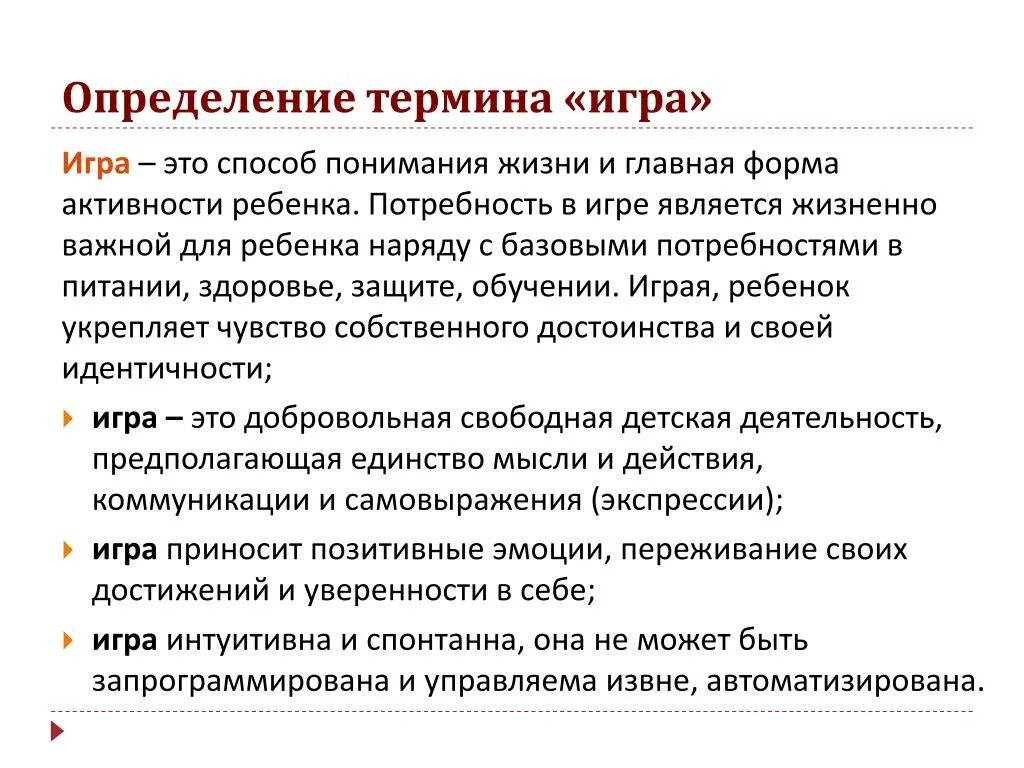 Определение термина «игра»

Игра – это способ понимания жизни и главная форма активности ребенка. Потребность в игре является жизненно важной для ребенка наряду с базовыми потребностями в питании, здоровье, защите, обучении. Играя, ребенок укрепляет чувство собственного достоинства и своей идентичности;

игра – это добровольная свободная детская деятельность, предполагающая единство мысли и действия, коммуникации и самовыражения (экспрессии);

игра приносит позитивные эмоции, переживание своих достижений и уверенности в себе;

игра интуитивна и спонтанна, она не может быть запрограммирована и управляема извне, автоматизирована.